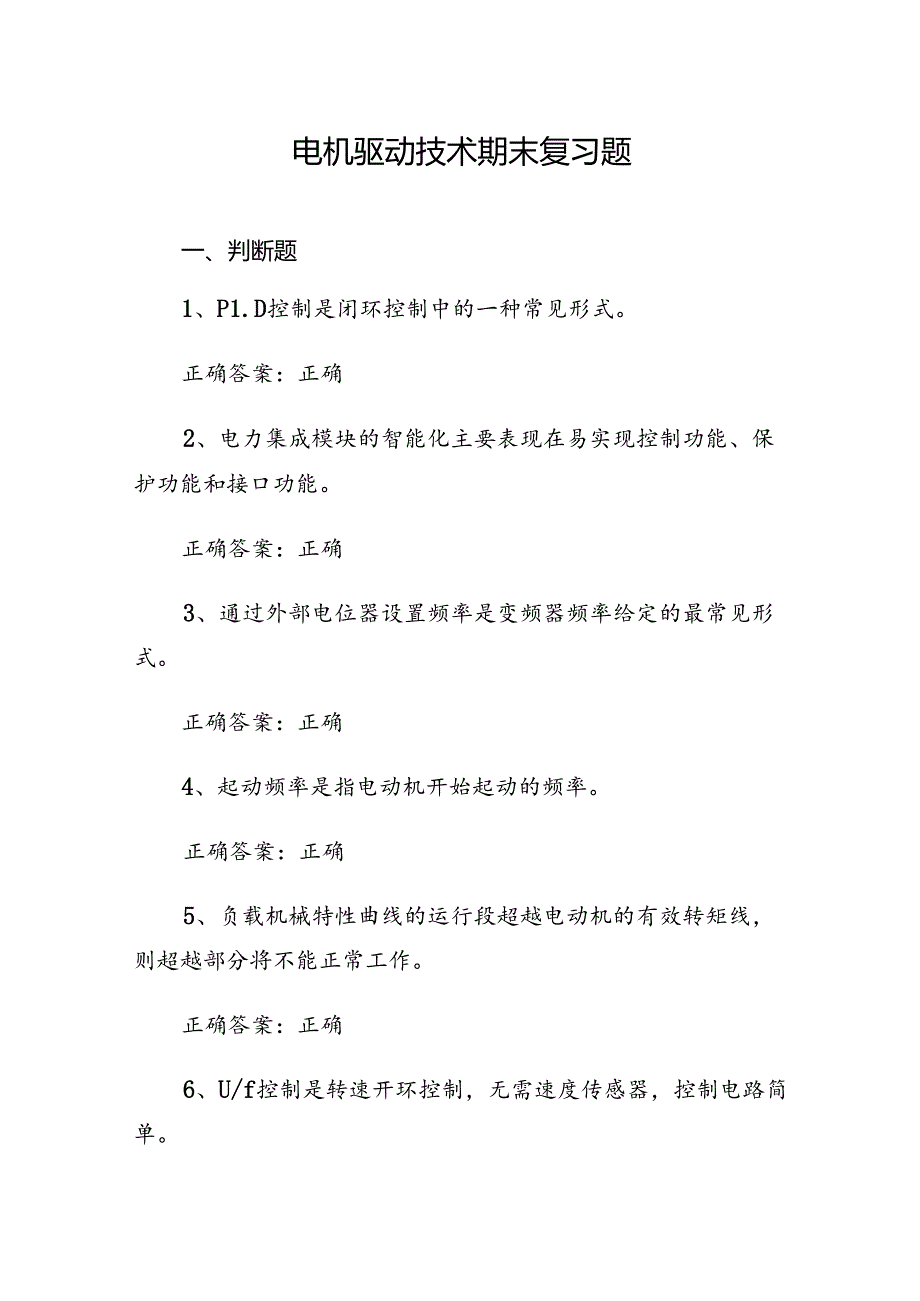 电机驱动技术期末复习题

一、判断题

1、P1.D控制是闭环控制中的一种常见形式。

正确答案：正确

2、电力集成模块的智能化主要表现在易实现控制功能、保护功能和接口功能。

正确答案：正确

3、通过外部电位器设置频率是变频器频率给定的最常见形式。

正确答案：正确

4、起动频率是指电动机开始起动的频率。

正确答案：正确

5、负载机械特性曲线的运行段超越电动机的有效转矩线，则超越部分将不能正常工作。

正确答案：正确

6、U/f控制是转速开环控制，无需速度传感器，控制电路简单。